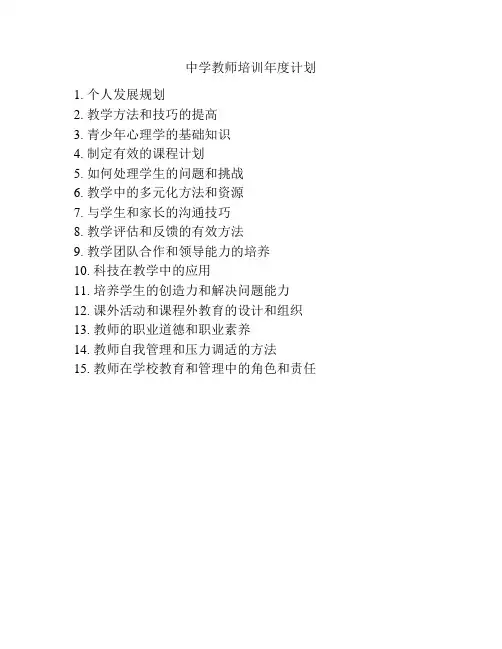 中学教师培训年度计划

1.个人发展规划
2.教学方法和技巧的提高
3.青少年心理学的基础知识
4.制定有效的课程计划
5.如何处理学生的问题和挑战
6.教学中的多元化方法和资源
7.与学生和家长的沟通技巧
8.教学评估和反馈的有效方法
9.教学团队合作和领导能力的培养
10.科技在教学中的应用
11.培养学生的创造力和解决问题能力
12.课外活动和课程外教育的设计和组织
13.教师的职业道德和职业素养
14.教师自我管理和压力调适的方法
15.教师在学校教育和管理中的角色和责任